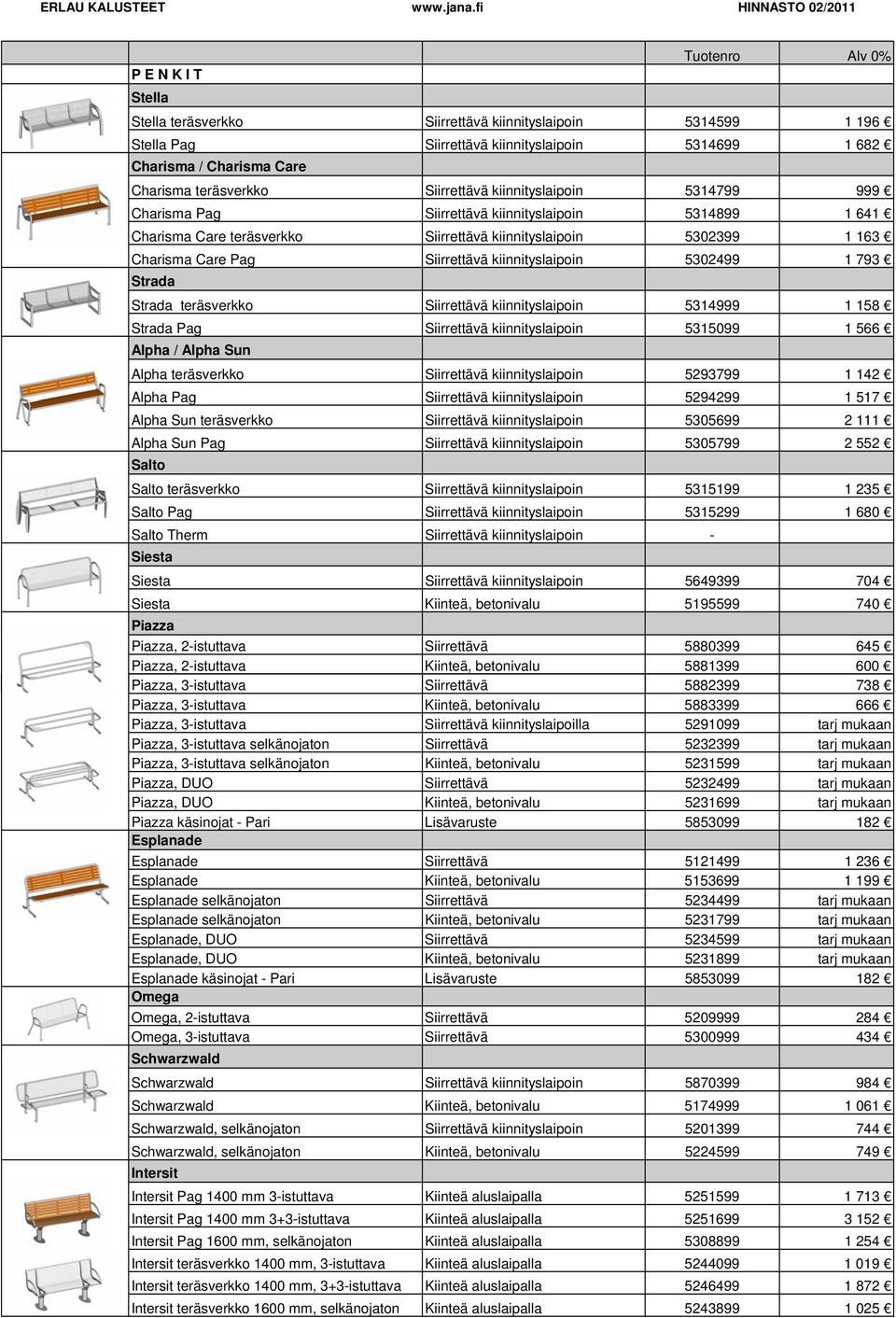 ERLAU KALUSTEET www.jana.fi HINNASTO 02/2011

| | | Tuotenro | Alv 0% |
|---|---|---|---|
| P E N K I T | | | |
| Stella | | | |
| Stella teräsverkko | Siirrettävä kiinnityslaipoin | 5314599 | 1 196 € |
| Stella Pag | Siirrettävä kiinnityslaipoin | 5314699 | 1 682 € |
| Charisma / Charisma Care | | | |
| Charisma teräsverkko | Siirrettävä kiinnityslaipoin | 5314799 | 999 € |
| Charisma Pag | Siirrettävä kiinnityslaipoin | 5314899 | 1 641 € |
| Charisma Care teräsverkko | Siirrettävä kiinnityslaipoin | 5302399 | 1 163 € |
| Charisma Care Pag | Siirrettävä kiinnityslaipoin | 5302499 | 1 793 € |
| Strada | | | |
| Strada teräsverkko | Siirrettävä kiinnityslaipoin | 5314999 | 1 158 € |
| Strada Pag | Siirrettävä kiinnityslaipoin | 5315099 | 1 566 € |
| Alpha / Alpha Sun | | | |
| Alpha teräsverkko | Siirrettävä kiinnityslaipoin | 5293799 | 1 142 € |
| Alpha Pag | Siirrettävä kiinnityslaipoin | 5294299 | 1 517 € |
| Alpha Sun teräsverkko | Siirrettävä kiinnityslaipoin | 5305699 | 2 111 € |
| Alpha Sun Pag | Siirrettävä kiinnityslaipoin | 5305799 | 2 552 € |
| Salto | | | |
| Salto teräsverkko | Siirrettävä kiinnityslaipoin | 5315199 | 1 235 € |
| Salto Pag | Siirrettävä kiinnityslaipoin | 5315299 | 1 680 € |
| Salto Therm | Siirrettävä kiinnityslaipoin | - | |
| Siesta | | | |
| Siesta | Siirrettävä kiinnityslaipoin | 5649399 | 704 € |
| Siesta | Kiinteä, betonivalu | 5195599 | 740 € |
| Piazza | | | |
| Piazza, 2-istuttava | Siirrettävä | 5880399 | 645 € |
| Piazza, 2-istuttava | Kiinteä, betonivalu | 5881399 | 600 € |
| Piazza, 3-istuttava | Siirrettävä | 5882399 | 738 € |
| Piazza, 3-istuttava | Kiinteä, betonivalu | 5883399 | 666 € |
| Piazza, 3-istuttava | Siirrettävä kiinnityslaipoilla | 5291099 | tarj mukaan |
| Piazza, 3-istuttava selkänojaton | Siirrettävä | 5232399 | tarj mukaan |
| Piazza, 3-istuttava selkänojaton | Kiinteä, betonivalu | 5231599 | tarj mukaan |
| Piazza, DUO | Siirrettävä | 5232499 | tarj mukaan |
| Piazza, DUO | Kiinteä, betonivalu | 5231699 | tarj mukaan |
| Piazza käsinojat - Pari | Lisävaruste | 5853099 | 182 € |
| Esplanade | | | |
| Esplanade | Siirrettävä | 5121499 | 1 236 € |
| Esplanade | Kiinteä, betonivalu | 5153699 | 1 199 € |
| Esplanade selkänojaton | Siirrettävä | 5234499 | tarj mukaan |
| Esplanade selkänojaton | Kiinteä, betonivalu | 5231799 | tarj mukaan |
| Esplanade, DUO | Siirrettävä | 5234599 | tarj mukaan |
| Esplanade, DUO | Kiinteä, betonivalu | 5231899 | tarj mukaan |
| Esplanade käsinojat - Pari | Lisävaruste | 5853099 | 182 € |
| Omega | | | |
| Omega, 2-istuttava | Siirrettävä | 5209999 | 284 € |
| Omega, 3-istuttava | Siirrettävä | 5300999 | 434 € |
| Schwarzwald | | | |
| Schwarzwald | Siirrettävä kiinnityslaipoin | 5870399 | 984 € |
| Schwarzwald | Kiinteä, betonivalu | 5174999 | 1 061 € |
| Schwarzwald, selkänojaton | Siirrettävä kiinnityslaipoin | 5201399 | 744 € |
| Schwarzwald, selkänojaton | Kiinteä, betonivalu | 5224599 | 749 € |
| Intersit | | | |
| Intersit Pag 1400 mm 3-istuttava | Kiinteä aluslaipalla | 5251599 | 1 713 € |
| Intersit Pag 1400 mm 3+3-istuttava | Kiinteä aluslaipalla | 5251699 | 3 152 € |
| Intersit Pag 1600 mm, selkänojaton | Kiinteä aluslaipalla | 5308899 | 1 254 € |
| Intersit teräsverkko 1400 mm, 3-istuttava | Kiinteä aluslaipalla | 5244099 | 1 019 € |
| Intersit teräsverkko 1400 mm, 3+3-istuttava | Kiinteä aluslaipalla | 5246499 | 1 872 € |
| Intersit teräsverkko 1600 mm, selkänojaton | Kiinteä aluslaipalla | 5243899 | 1 025 € |